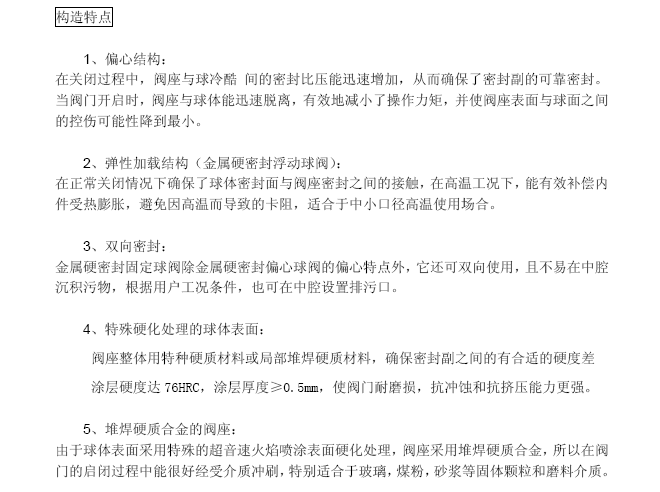 构造特点

1、偏心结构：
在关闭过程中，阀座与球冷酷 间的密封比压能迅速增加，从而确保了密封副的可靠密封。当阀门开启时，阀座与球体能迅速脱离，有效地减小了操作力矩，并使阀座表面与球面之间的控伤可能性降到最小。

2、弹性加载结构（金属硬密封浮动球阀）：
在正常关闭情况下确保了球体密封面与阀座密封之间的接触，在高温工况下，能有效补偿内件受热膨胀，避免因高温而导致的卡阻，适合于中小口径高温使用场合。

3、双向密封：
金属硬密封固定球阀除金属硬密封偏心球阀的偏心特点外，它还可双向使用，且不易在中腔沉积污物，根据用户工况条件，也可在中腔设置排污口。

4、特殊硬化处理的球体表面：
阀座整体用特种硬质材料或局部堆焊硬质材料，确保密封副之间的有合适的硬度差

涂层硬度达 76HRC，涂层厚度≥0.5mm，使阀门耐磨损，抗冲蚀和抗挤压能力更强。

5、堆焊硬质合金的阀座：
由于球体表面采用特殊的超音速火焰喷涂表面硬化处理，阀座采用堆焊硬质合金，所以在阀门的启闭过程中能很好经受介质冲刷，特别适合于玻璃，煤粉，砂浆等固体颗粒和磨料介质。